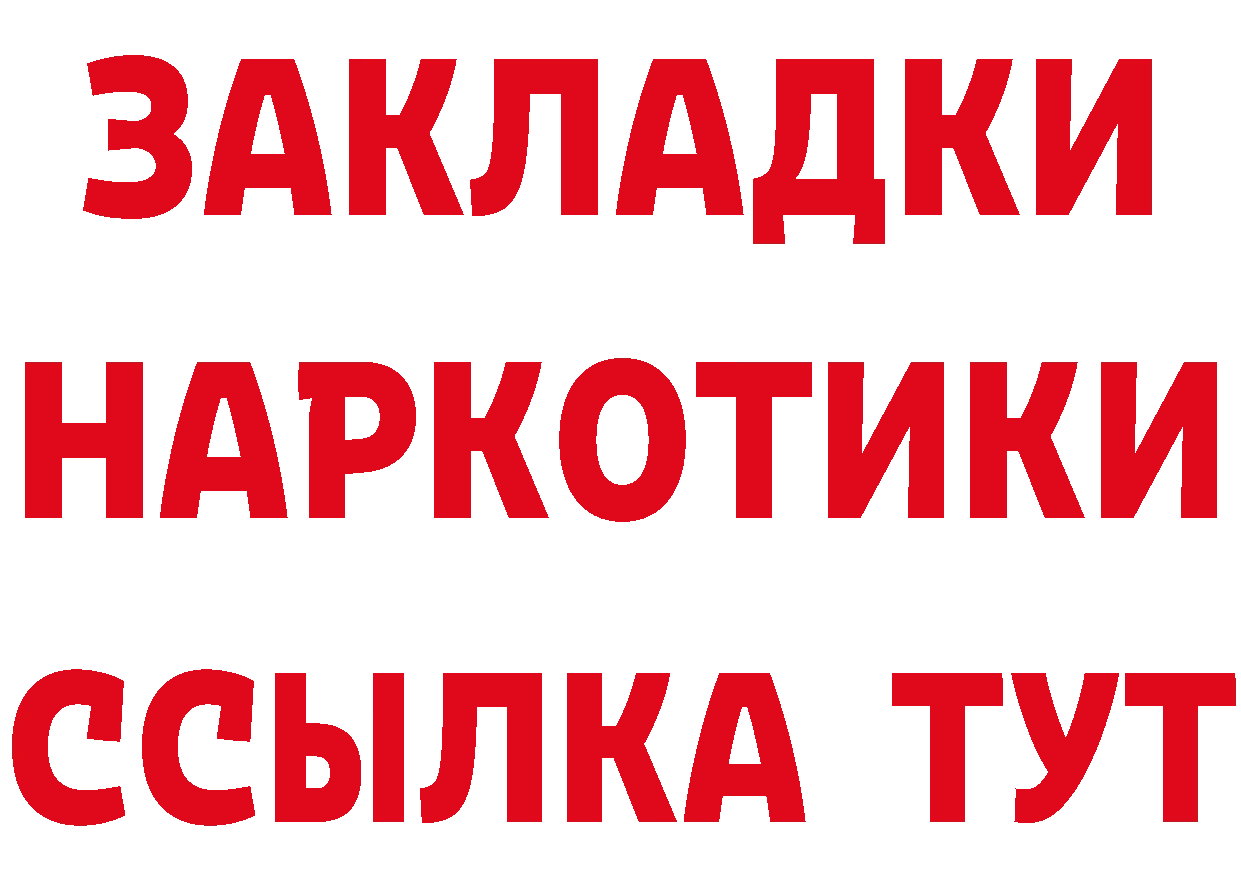 ЗАКЛАДКИ
НАРКОТИКИ
ССЫЛКА ТУТ